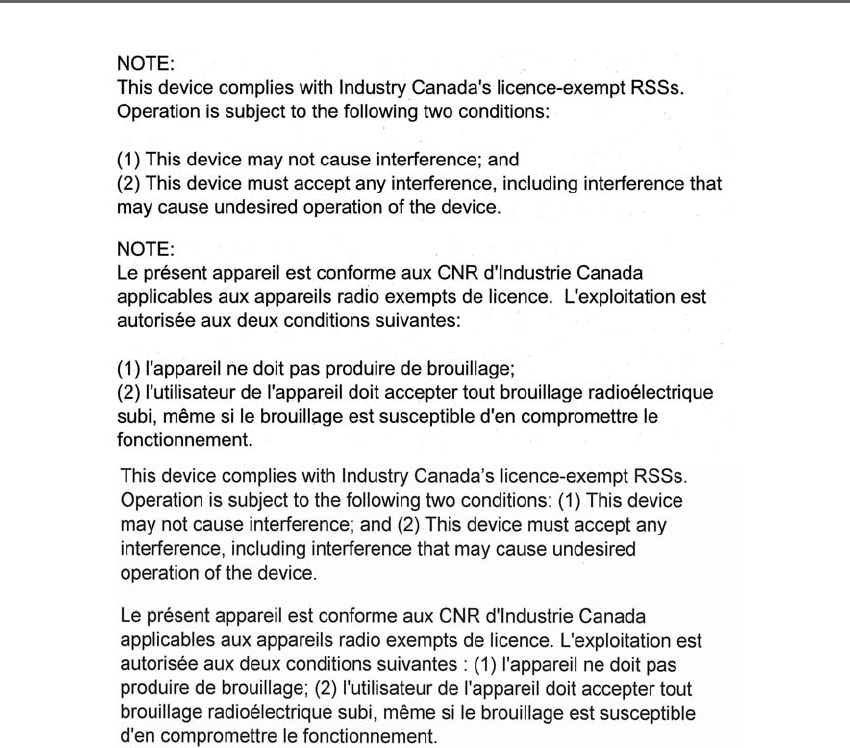 NOTE:
This device complies with Industry Canada's licence-exempt RSSs. Operation is subject to the following two conditions:

(1) This device may not cause interference; and
(2) This device must accept any interference, including interference that may cause undesired operation of the device.

NOTE:
Le présent appareil est conforme aux CNR d'Industrie Canada applicables aux appareils radio exempts de licence. L'exploitation est autorisée aux deux conditions suivantes:

(1) l'appareil ne doit pas produire de brouillage;
(2) l'utilisateur de l'appareil doit accepter tout brouillage radioélectrique subi, même si le brouillage est susceptible d'en compromettre le fonctionnement.

This device complies with Industry Canada's licence-exempt RSSs. Operation is subject to the following two conditions: (1) This device may not cause interference; and (2) This device must accept any interference, including interference that may cause undesired operation of the device.

Le présent appareil est conforme aux CNR d'Industrie Canada applicables aux appareils radio exempts de licence. L'exploitation est autorisée aux deux conditions suivantes : (1) l'appareil ne doit pas produire de brouillage; (2) l'utilisateur de l'appareil doit accepter tout brouillage radioélectrique subi, même si le brouillage est susceptible d'en compromettre le fonctionnement.